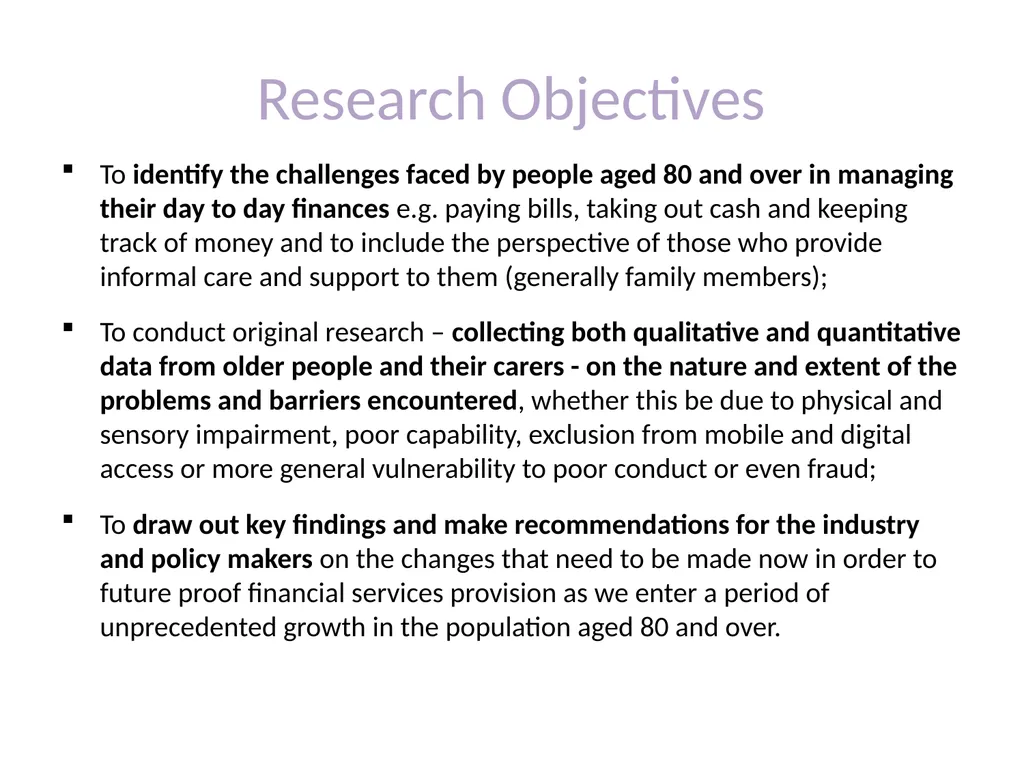 Research Objectives

▪ To identify the challenges faced by people aged 80 and over in managing their day to day finances e.g. paying bills, taking out cash and keeping track of money and to include the perspective of those who provide informal care and support to them (generally family members);

▪ To conduct original research – collecting both qualitative and quantitative data from older people and their carers - on the nature and extent of the problems and barriers encountered, whether this be due to physical and sensory impairment, poor capability, exclusion from mobile and digital access or more general vulnerability to poor conduct or even fraud;

▪ To draw out key findings and make recommendations for the industry and policy makers on the changes that need to be made now in order to future proof financial services provision as we enter a period of unprecedented growth in the population aged 80 and over.